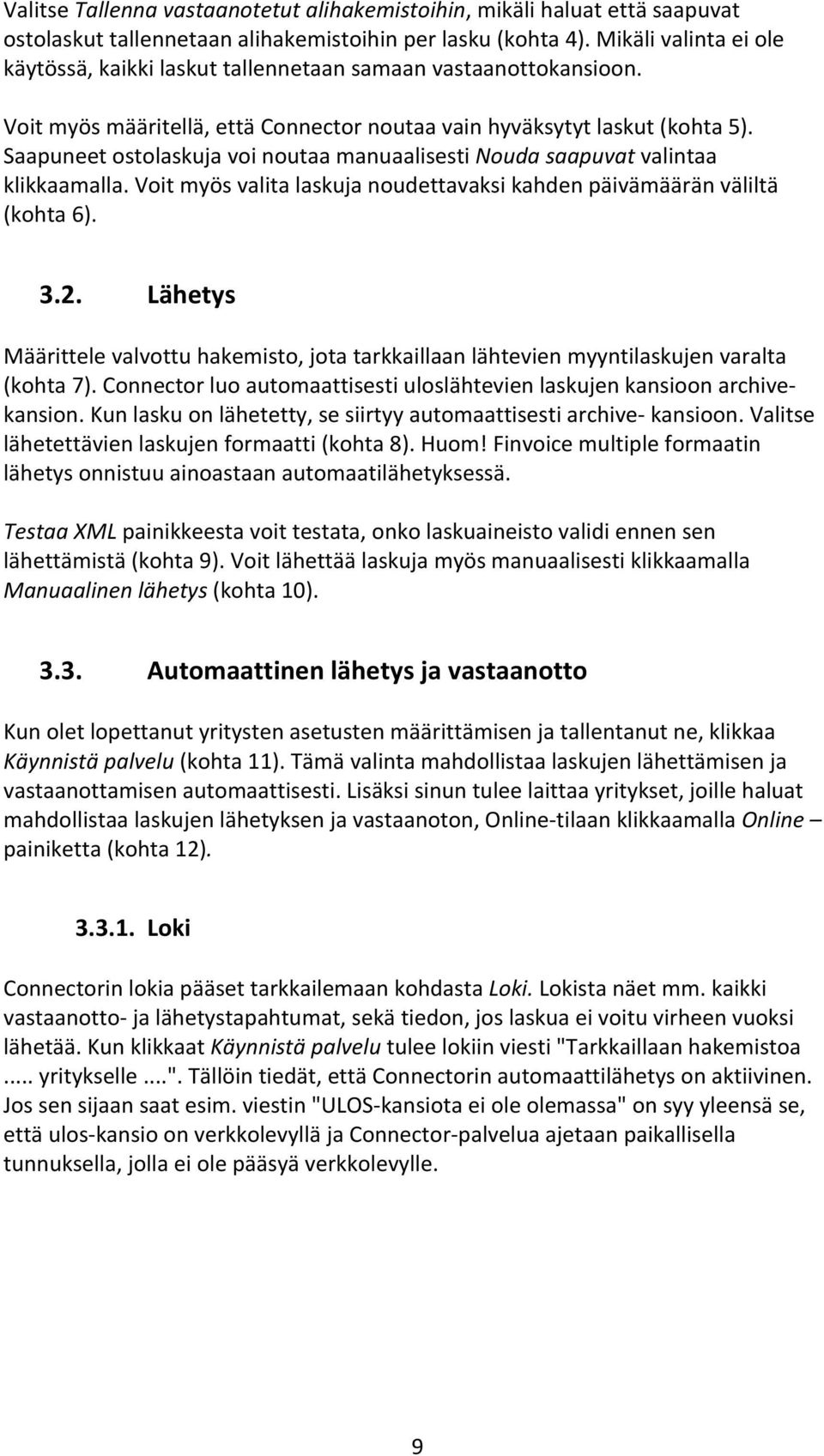 Valitse Tallenna vastaanotetut alihakemistoihin, mikäli haluat että saapuvat ostolaskut tallennetaan alihakemistoihin per lasku (kohta 4). Mikäli valinta ei ole käytössä, kaikki laskut tallennetaan samaan vastaanottokansioon.

Voit myös määritellä, että Connector noutaa vain hyväksytyt laskut (kohta 5). Saapuneet ostolaskuja voi noutaa manuaalisesti Nouda saapuvat valintaa klikkaamalla. Voit myös valita laskuja noudettavaksi kahden päivämäärän väliltä (kohta 6).

3.2. Lähetys

Määrittele valvottu hakemisto, jota tarkkaillaan lähtevien myyntilaskujen varalta (kohta 7). Connector luo automaattisesti uloslähtevien laskujen kansioon archive-kansion. Kun lasku on lähetetty, se siirtyy automaattisesti archive- kansioon. Valitse lähetettävien laskujen formaatti (kohta 8). Huom! Finvoice multiple formaatin lähetys onnistuu ainoastaan automaatilähetyksessä.

Testaa XML painikkeesta voit testata, onko laskuaineisto validi ennen sen lähettämistä (kohta 9). Voit lähettää laskuja myös manuaalisesti klikkaamalla Manuaalinen lähetys (kohta 10).

3.3. Automaattinen lähetys ja vastaanotto

Kun olet lopettanut yritysten asetusten määrittämisen ja tallentanut ne, klikkaa Käynnistä palvelu (kohta 11). Tämä valinta mahdollistaa laskujen lähettämisen ja vastaanottamisen automaattisesti. Lisäksi sinun tulee laittaa yritykset, joille haluat mahdollistaa laskujen lähetyksen ja vastaanoton, Online-tilaan klikkaamalla Online – painiketta (kohta 12).

3.3.1. Loki

Connectorin lokia pääset tarkkailemaan kohdasta Loki. Lokista näet mm. kaikki vastaanotto- ja lähetystapahtumat, sekä tiedon, jos laskua ei voitu virheen vuoksi lähetää. Kun klikkaat Käynnistä palvelu tulee lokiin viesti "Tarkkaillaan hakemistoa ..... yritykselle ....". Tällöin tiedät, että Connectorin automaattilähetys on aktiivinen. Jos sen sijaan saat esim. viestin "ULOS-kansiota ei ole olemassa" on syy yleensä se, että ulos-kansio on verkkolevyllä ja Connector-palvelua ajetaan paikallisella tunnuksella, jolla ei ole pääsyä verkkolevylle.

9